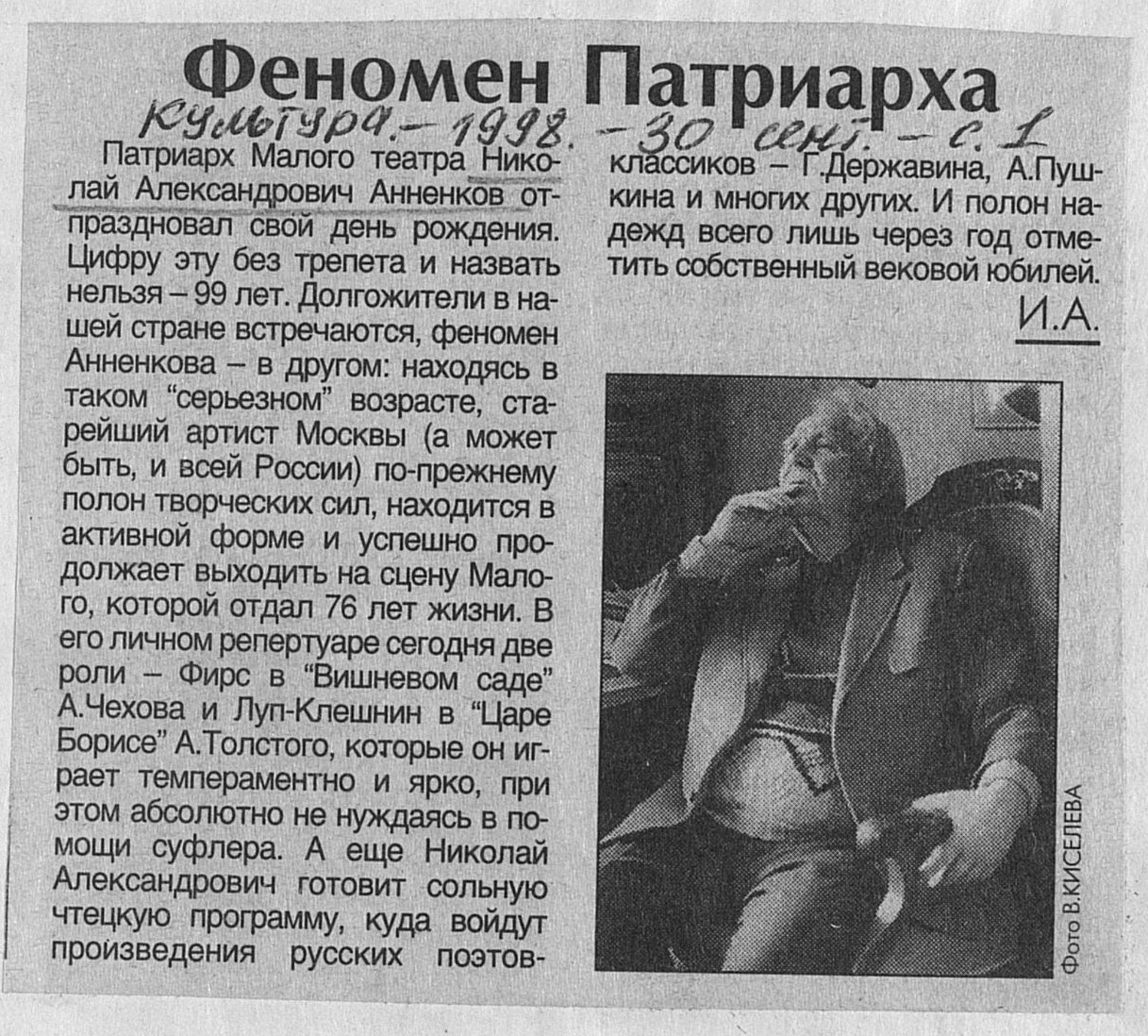 Феномен Патриарха

Культура. – 1998. – 30 сент. – с. 1

Патриарх Малого театра Николай Александрович Анненков отпраздновал свой день рождения. Цифру эту без трепета и назвать нельзя – 99 лет. Долгожители в нашей стране встречаются, феномен Анненкова – в другом: находясь в таком "серьезном" возрасте, старейший артист Москвы (а может быть, и всей России) по-прежнему полон творческих сил, находится в активной форме и успешно продолжает выходить на сцену Малого, которой отдал 76 лет жизни. В его личном репертуаре сегодня две роли – Фирс в "Вишневом саде" А.Чехова и Луп-Клешнин в "Царе Борисе" А.Толстого, которые он играет темпераментно и ярко, при этом абсолютно не нуждаясь в помощи суфлера. А еще Николай Александрович готовит сольную чтецкую программу, куда войдут произведения русских поэтов-классиков – Г.Державина, А.Пушкина и многих других. И полон надежд всего лишь через год отметить собственный вековой юбилей.

И.А.

Фото В.КИСЕЛЕВА